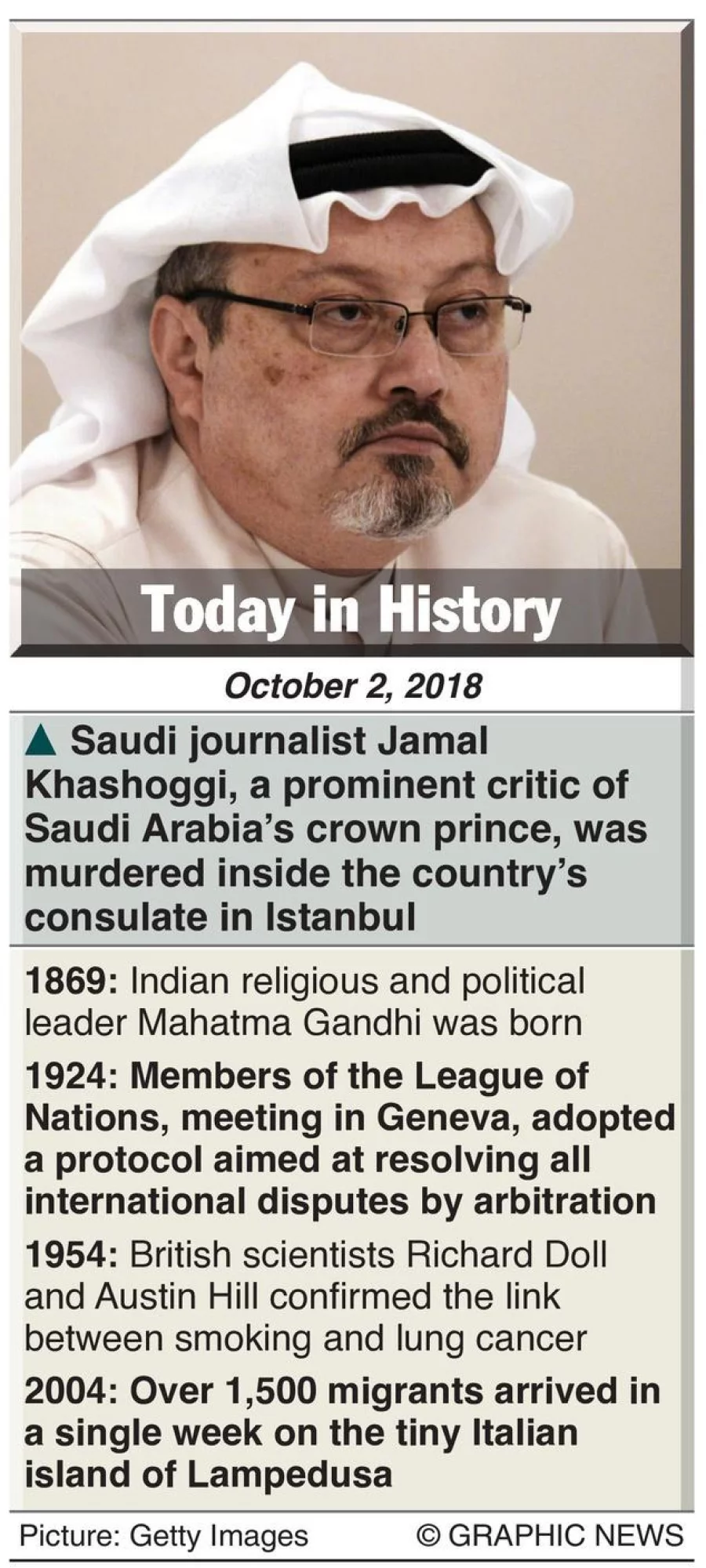 Today in History

October 2, 2018

▲ Saudi journalist Jamal Khashoggi, a prominent critic of Saudi Arabia's crown prince, was murdered inside the country's consulate in Istanbul

1869: Indian religious and political leader Mahatma Gandhi was born

1924: Members of the League of Nations, meeting in Geneva, adopted a protocol aimed at resolving all international disputes by arbitration

1954: British scientists Richard Doll and Austin Hill confirmed the link between smoking and lung cancer

2004: Over 1,500 migrants arrived in a single week on the tiny Italian island of Lampedusa

Picture: Getty Images © GRAPHIC NEWS